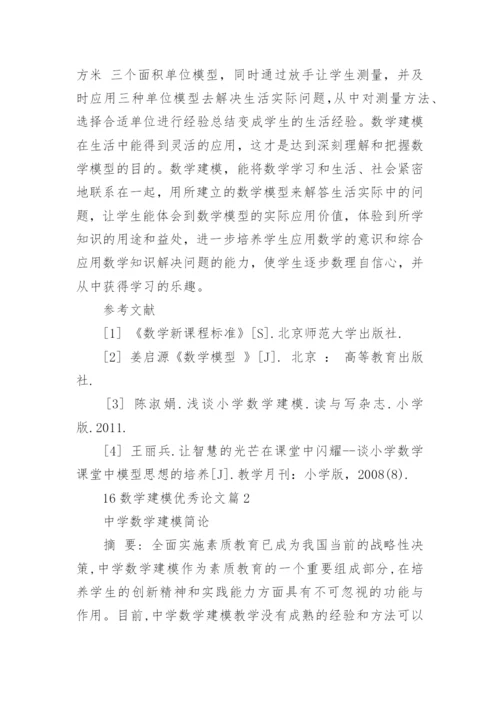 方米 三个面积单位模型，同时通过放手让学生测量，并及时应用三种单位模型去解决生活实际问题，从中对测量方法、选择合适单位进行经验总结变成学生的生活经验。数学建模在生活中能得到灵活的应用，这才是达到深刻理解和把握数学模型的目的。数学建模，能将数学学习和生活、社会紧密地联系在一起，用所建立的数学模型来解答生活实际中的问题，让学生能体会到数学模型的实际应用价值，体验到所学知识的用途和益处，进一步培养学生应用数学的意识和综合应用数学知识解决问题的能力，使学生逐步数理自信心，并从中获得学习的乐趣。

参考文献

[1] 《数学新课程标准》[S].北京师范大学出版社.

[2] 姜启源《数学模型 》[J]. 北京 ： 高等教育出版社.

[3] 陈淑娟.浅谈小学数学建模.读与写杂志.小学版.2011.

[4] 王丽兵.让智慧的光芒在课堂中闪耀--谈小学数学课堂中模型思想的培养[J].教学月刊：小学版，2008(8).

16 数学建模优秀论文篇 2

中学数学建模简论

摘 要：全面实施素质教育已成为我国当前的战略性决策，中学数学建模作为素质教育的一个重要组成部分，在培养学生的创新精神和实践能力方面具有不可忽视的功能与作用。目前，中学数学建模教学没有成熟的经验和方法可以